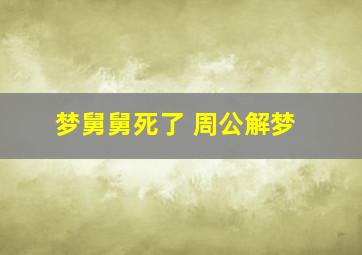 梦舅舅死了 周公解梦